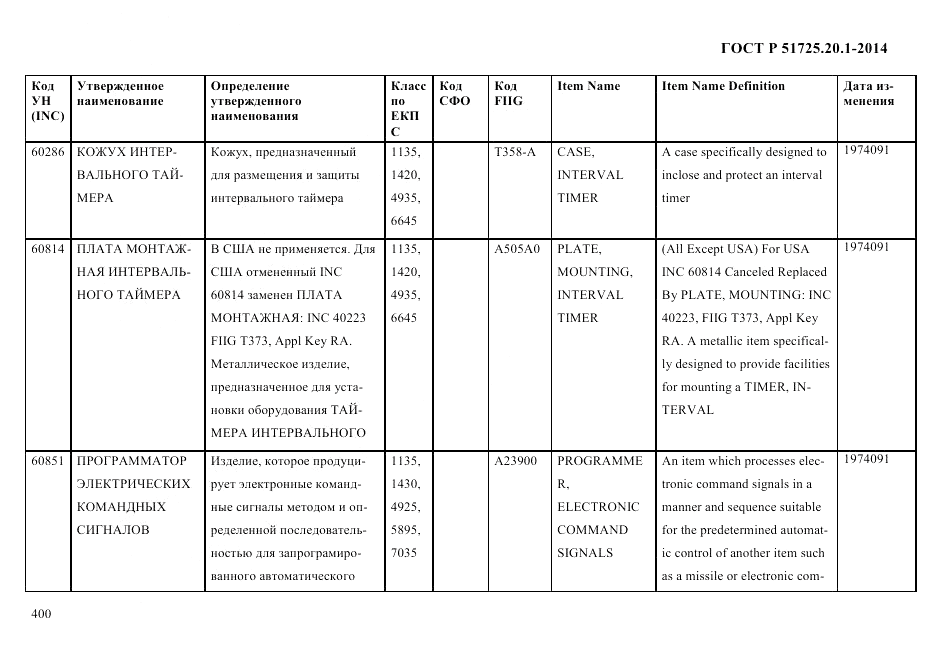 ГОСТ Р 51725.20.1-2014

| Код УН (INC) | Утвержденное наименование | Определение утвержденного наименования | Класс по ЕКПС | Код СФО | Код FIIG | Item Name | Item Name Definition | Дата изменения |
|---|---|---|---|---|---|---|---|---|
| 60286 | КОЖУХ ИНТЕРВАЛЬНОГО ТАЙМЕРА | Кожух, предназначенный для размещения и защиты интервального таймера | 1135, 1420, 4935, 6645 | | T358-A | CASE, INTERVAL TIMER | A case specifically designed to inclose and protect an interval timer | 1974091 |
| 60814 | ПЛАТА МОНТАЖНАЯ ИНТЕРВАЛЬНОГО ТАЙМЕРА | В США не применяется. Для США отмененный INC 60814 заменен ПЛАТА МОНТАЖНАЯ: INC 40223 FIIG T373, Appl Key RA. Металлическое изделие, предназначенное для установки оборудования ТАЙМЕРА ИНТЕРВАЛЬНОГО | 1135, 1420, 4935, 6645 | | A505A0 | PLATE, MOUNTING, INTERVAL TIMER | (All Except USA) For USA INC 60814 Canceled Replaced By PLATE, MOUNTING: INC 40223, FIIG T373, Appl Key RA. A metallic item specifically designed to provide facilities for mounting a TIMER, INTERVAL | 1974091 |
| 60851 | ПРОГРАММАТОР ЭЛЕКТРИЧЕСКИХ КОМАНДНЫХ СИГНАЛОВ | Изделие, которое продуцирует электронные командные сигналы методом и определенной последовательностью для запрограмированного автоматического | 1135, 1430, 4925, 5895, 7035 | | A23900 | PROGRAMMER, ELECTRONIC COMMAND SIGNALS | An item which processes electronic command signals in a manner and sequence suitable for the predetermined automatic control of another item such as a missile or electronic com- | 1974091 |

400